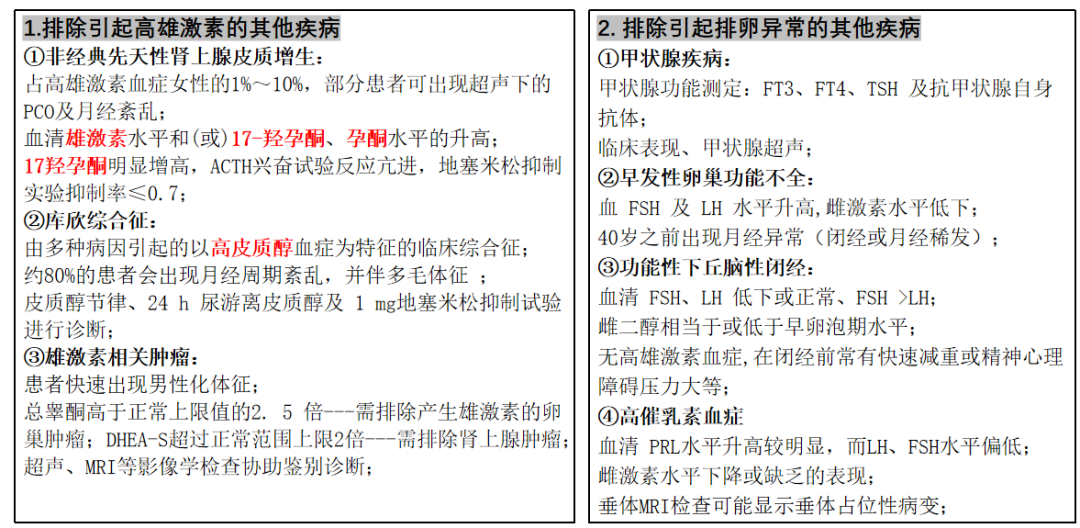 1.排除引起高雄激素的其他疾病

①非经典先天性肾上腺皮质增生：
占高雄激素血症女性的1%～10%，部分患者可出现超声下的PCO及月经紊乱；
血清雄激素水平和(或)17-羟孕酮、孕酮水平的升高；
17羟孕酮明显增高，ACTH兴奋试验反应亢进，地塞米松抑制实验抑制率≤0.7；

②库欣综合征：
由多种病因引起的以高皮质醇血症为特征的临床综合征；
约80%的患者会出现月经周期紊乱，并伴多毛体征 ；
皮质醇节律、24 h 尿游离皮质醇及 1 mg地塞米松抑制试验进行诊断；

③雄激素相关肿瘤：
患者快速出现男性化体征；
总睾酮高于正常上限值的2. 5 倍---需排除产生雄激素的卵巢肿瘤；DHEA-S超过正常范围上限2倍---需排除肾上腺肿瘤；
超声、MRI等影像学检查协助鉴别诊断；

2. 排除引起排卵异常的其他疾病

①甲状腺疾病：
甲状腺功能测定：FT3、FT4、TSH 及抗甲状腺自身抗体；
临床表现、甲状腺超声；

②早发性卵巢功能不全：
血 FSH 及 LH 水平升高,雌激素水平低下；
40岁之前出现月经异常（闭经或月经稀发）；

③功能性下丘脑性闭经：
血清 FSH、LH 低下或正常、FSH >LH；
雌二醇相当于或低于早卵泡期水平；
无高雄激素血症,在闭经前常有快速减重或精神心理障碍压力大等；

④高催乳素血症
血清 PRL水平升高较明显，而LH、FSH水平偏低；
雌激素水平下降或缺乏的表现；
垂体MRI检查可能显示垂体占位性病变；